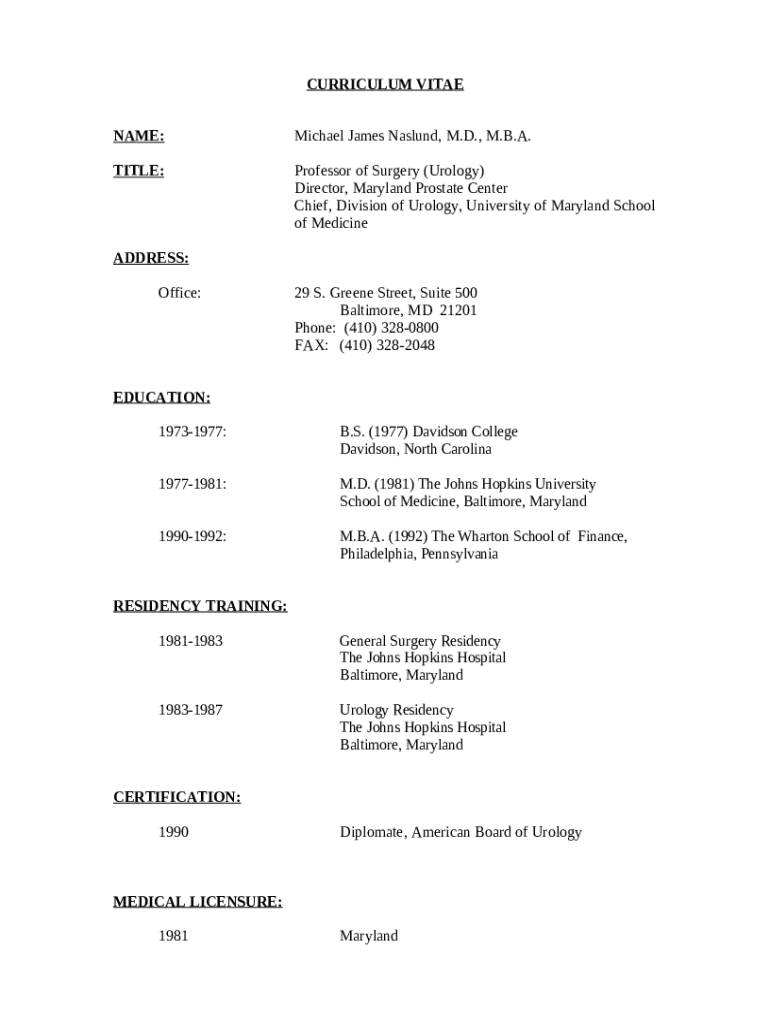 CURRICULUM VITAE

NAME: Michael James Naslund, M.D., M.B.A.

TITLE: Professor of Surgery (Urology)
Director, Maryland Prostate Center
Chief, Division of Urology, University of Maryland School of Medicine

ADDRESS:

Office: 29 S. Greene Street, Suite 500
Baltimore, MD 21201
Phone: (410) 328-0800
FAX: (410) 328-2048

EDUCATION:

1973-1977: B.S. (1977) Davidson College
Davidson, North Carolina

1977-1981: M.D. (1981) The Johns Hopkins University School of Medicine, Baltimore, Maryland

1990-1992: M.B.A. (1992) The Wharton School of Finance, Philadelphia, Pennsylvania

RESIDENCY TRAINING:

1981-1983 General Surgery Residency
The Johns Hopkins Hospital
Baltimore, Maryland

1983-1987 Urology Residency
The Johns Hopkins Hospital
Baltimore, Maryland

CERTIFICATION:

1990 Diplomate, American Board of Urology

MEDICAL LICENSURE:

1981 Maryland